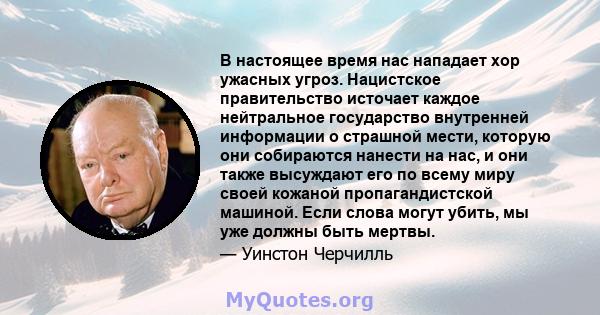 В настоящее время нас нападает хор ужасных угроз. Нацистское правительство источает каждое нейтральное государство внутренней информации о страшной мести, которую они собираются нанести на нас, и они также высуждают его по всему миру своей кожаной пропагандистской машиной. Если слова могут убить, мы уже должны быть мертвы.

— Уинстон Черчилль

MyQuotes.org